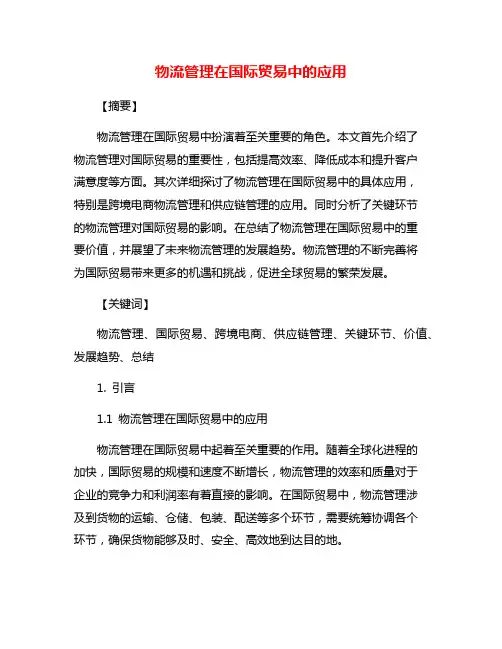 物流管理在国际贸易中的应用

【摘要】

物流管理在国际贸易中扮演着至关重要的角色。本文首先介绍了物流管理对国际贸易的重要性，包括提高效率、降低成本和提升客户满意度等方面。其次详细探讨了物流管理在国际贸易中的具体应用，特别是跨境电商物流管理和供应链管理的应用。同时分析了关键环节的物流管理对国际贸易的影响。在总结了物流管理在国际贸易中的重要价值，并展望了未来物流管理的发展趋势。物流管理的不断完善将为国际贸易带来更多的机遇和挑战，促进全球贸易的繁荣发展。

【关键词】

物流管理、国际贸易、跨境电商、供应链管理、关键环节、价值、发展趋势、总结

1. 引言

1.1 物流管理在国际贸易中的应用

物流管理在国际贸易中起着至关重要的作用。随着全球化进程的加快，国际贸易的规模和速度不断增长，物流管理的效率和质量对于企业的竞争力和利润率有着直接的影响。在国际贸易中，物流管理涉及到货物的运输、仓储、包装、配送等多个环节，需要统筹协调各个环节，确保货物能够及时、安全、高效地到达目的地。